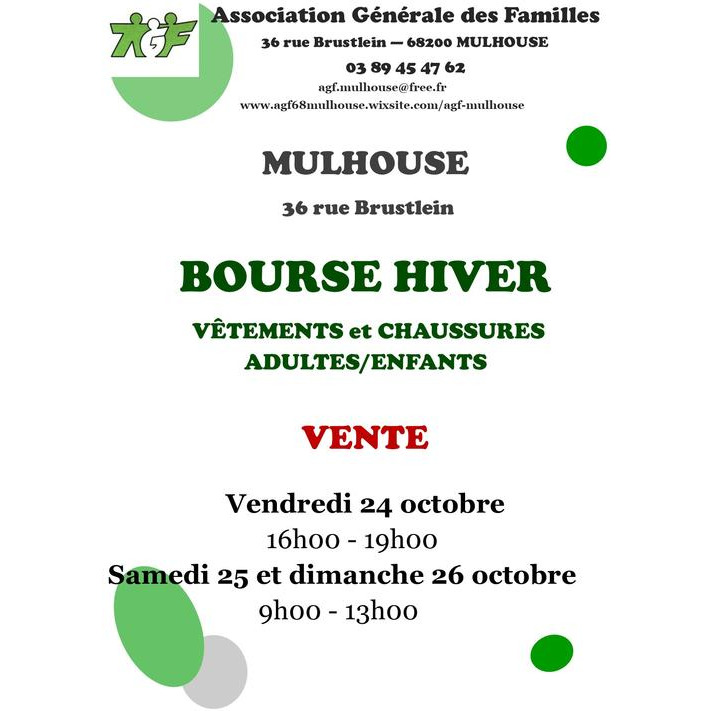 AGF

Association Générale des Familles
36 rue Brustlein — 68200 MULHOUSE
03 89 45 47 62
agf.mulhouse@free.fr
www.agf68mulhouse.wixsite.com/agf-mulhouse

MULHOUSE
36 rue Brustlein

BOURSE HIVER
VÊTEMENTS et CHAUSSURES
ADULTES/ENFANTS

VENTE

Vendredi 24 octobre
16h00 - 19h00
Samedi 25 et dimanche 26 octobre
9h00 - 13h00